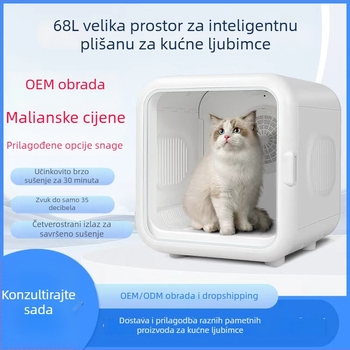 68L velika prostor za inteligentnu plišanu za kućne ljubimce

OEM obrada

Malianske cijene

Prilagođene opcije snage

Učinkovito brzo sušenje za 30 minuta

Zvuk do samo 35 decibela

Četverostrani izlaz za savršeno sušenje

Konzultirajte sada

OEM/ODM obrada i dropshipping

Dostava i prilagodba raznih pametnih proizvoda za kućne ljubimce